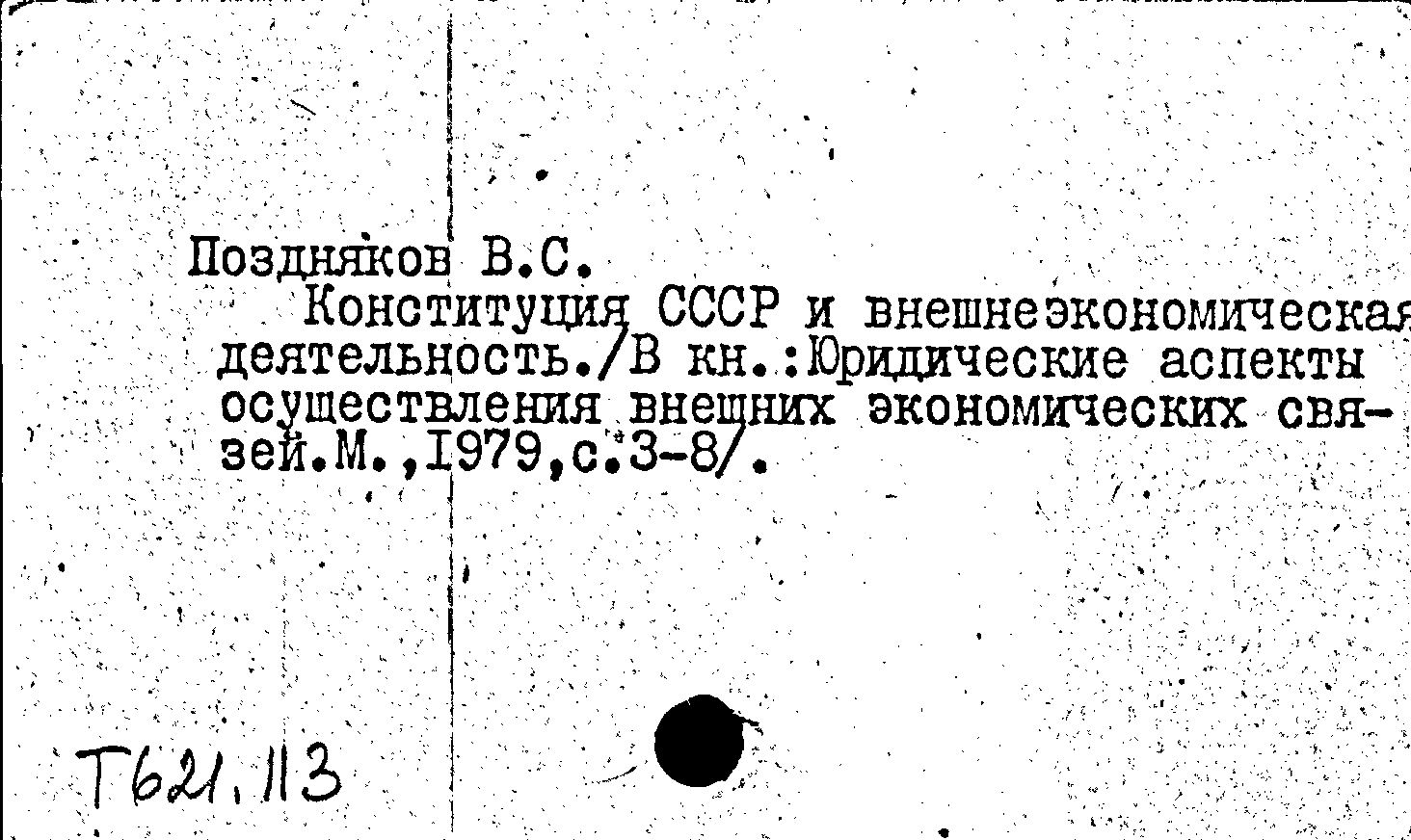 Поздняков В.С.

Конституция СССР и внешнеэкономическая деятельность./В кн.:Юридические аспекты осуществления внешних экономических связей.М.,1979,с.3-8/.

Т621.113